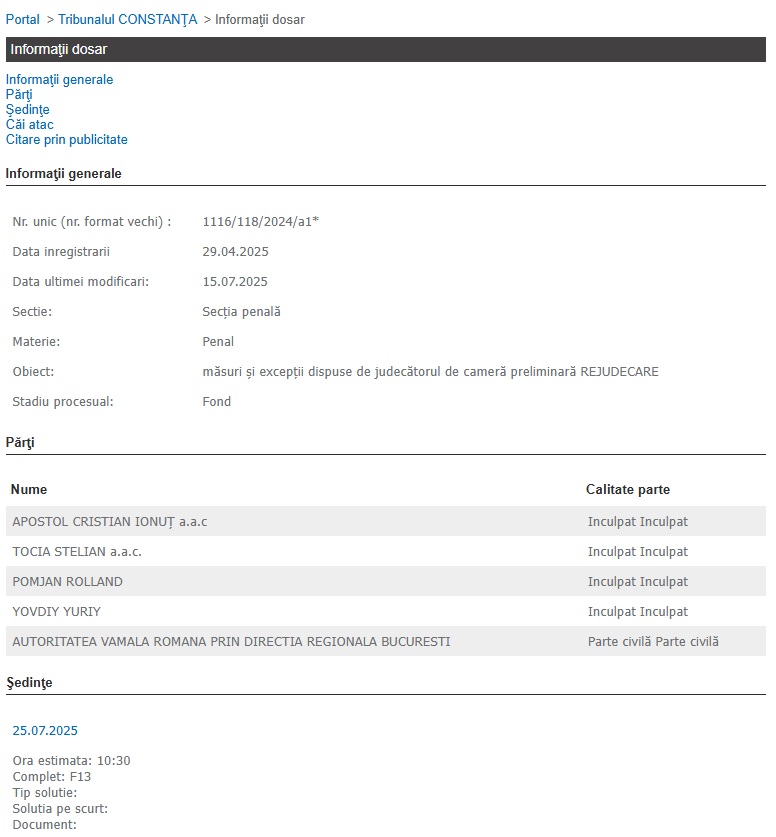 Portal > Tribunalul CONSTANŢA > Informaţii dosar

Informaţii dosar

Informaţii generale
Părţi
Şedinţe
Căi atac
Citare prin publicitate

Informaţii generale

| | |
|---|---|
| Nr. unic (nr. format vechi) : | 1116/118/2024/a1* |
| Data inregistrarii | 29.04.2025 |
| Data ultimei modificari: | 15.07.2025 |
| Sectie: | Secția penală |
| Materie: | Penal |
| Obiect: | măsuri și excepții dispuse de judecătorul de cameră preliminară REJUDECARE |
| Stadiu procesual: | Fond |

Părţi

| Nume | Calitate parte |
|---|---|
| APOSTOL CRISTIAN IONUȚ a.a.c | Inculpat Inculpat |
| TOCIA STELIAN a.a.c. | Inculpat Inculpat |
| POMJAN ROLLAND | Inculpat Inculpat |
| YOVDIY YURIY | Inculpat Inculpat |
| AUTORITATEA VAMALA ROMANA PRIN DIRECTIA REGIONALA BUCURESTI | Parte civilă Parte civilă |

Şedinţe

25.07.2025

Ora estimata: 10:30
Complet: F13
Tip solutie:
Solutia pe scurt:
Document: